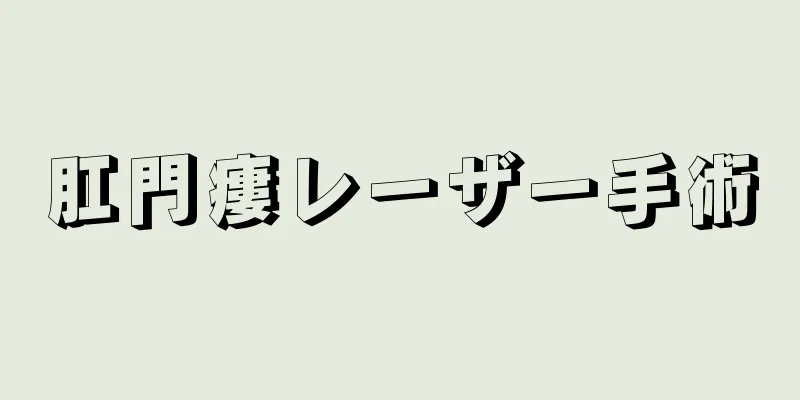 肛門瘻レーザー手術